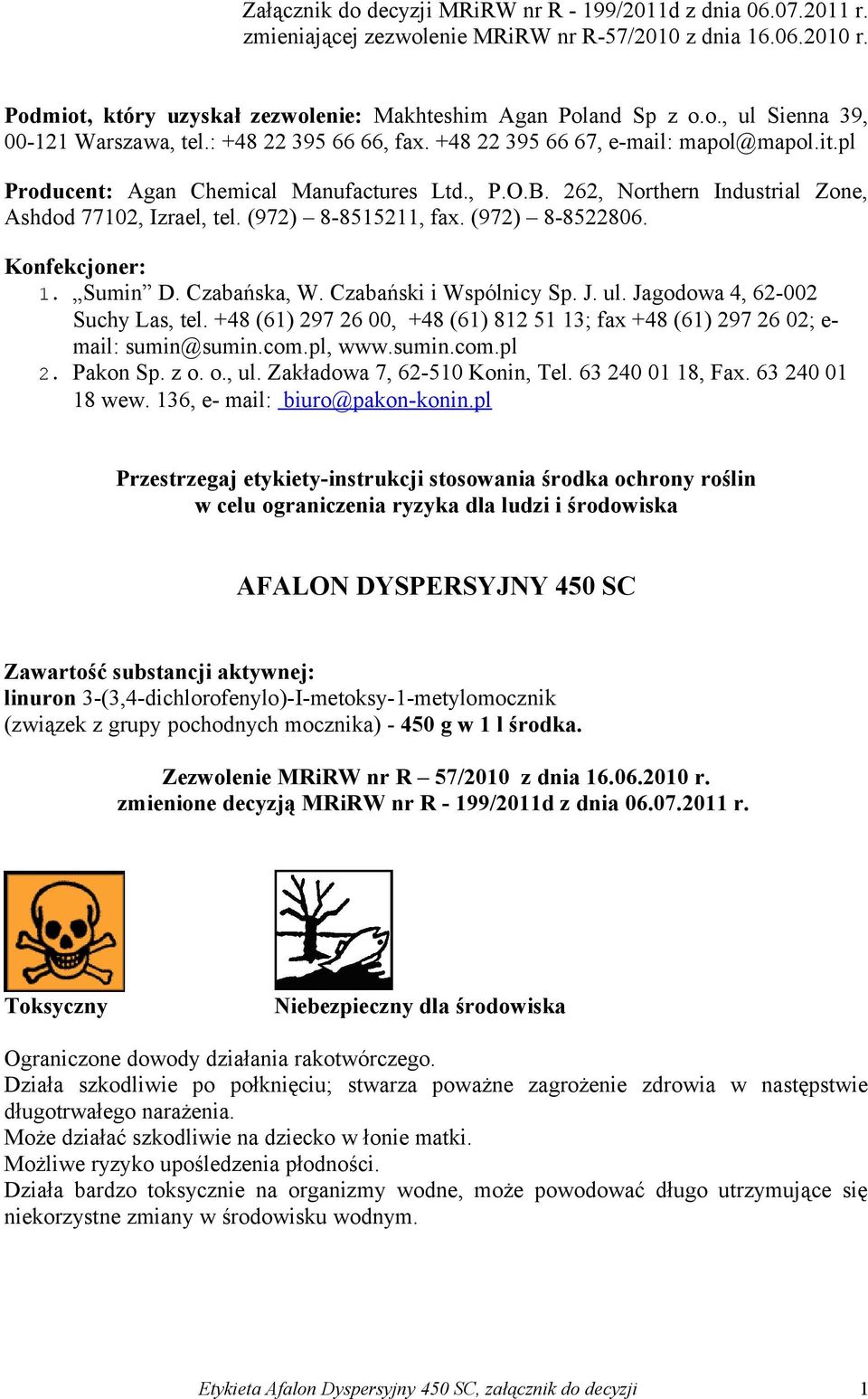 Załącznik do decyzji MRiRW nr R - 199/2011d z dnia 06.07.2011 r. zmieniającej zezwolenie MRiRW nr R-57/2010 z dnia 16.06.2010 r.

Podmiot, który uzyskał zezwolenie: Makhteshim Agan Poland Sp z o.o., ul Sienna 39, 00-121 Warszawa, tel.: +48 22 395 66 66, fax. +48 22 395 66 67, e-mail: mapol@mapol.it.pl

Producent: Agan Chemical Manufactures Ltd., P.O.B. 262, Northern Industrial Zone, Ashdod 77102, Izrael, tel. (972) – 8-8515211, fax. (972) – 8-8522806.

Konfekcjoner:
1. „Sumin” D. Czabańska, W. Czabański i Wspólnicy Sp. J. ul. Jagodowa 4, 62-002 Suchy Las, tel. +48 (61) 297 26 00, +48 (61) 812 51 13; fax +48 (61) 297 26 02; e-mail: sumin@sumin.com.pl, www.sumin.com.pl
2. Pakon Sp. z o. o., ul. Zakładowa 7, 62-510 Konin, Tel. 63 240 01 18, Fax. 63 240 01 18 wew. 136, e- mail: biuro@pakon-konin.pl

Przestrzegaj etykiety-instrukcji stosowania środka ochrony roślin w celu ograniczenia ryzyka dla ludzi i środowiska

AFALON DYSPERSYJNY 450 SC

Zawartość substancji aktywnej:
linuron 3-(3,4-dichlorofenylo)-I-metoksy-1-metylomocznik (związek z grupy pochodnych mocznika) - 450 g w 1 l środka.

Zezwolenie MRiRW nr R – 57/2010 z dnia 16.06.2010 r.
zmienione decyzją MRiRW nr R - 199/2011d z dnia 06.07.2011 r.

Toksyczny

Niebezpieczny dla środowiska

Ograniczone dowody działania rakotwórczego.
Działa szkodliwie po połknięciu; stwarza poważne zagrożenie zdrowia w następstwie długotrwałego narażenia.
Może działać szkodliwie na dziecko w łonie matki.
Możliwe ryzyko upośledzenia płodności.
Działa bardzo toksycznie na organizmy wodne, może powodować długo utrzymujące się niekorzystne zmiany w środowisku wodnym.

Etykieta Afalon Dyspersyjny 450 SC, załącznik do decyzji 1